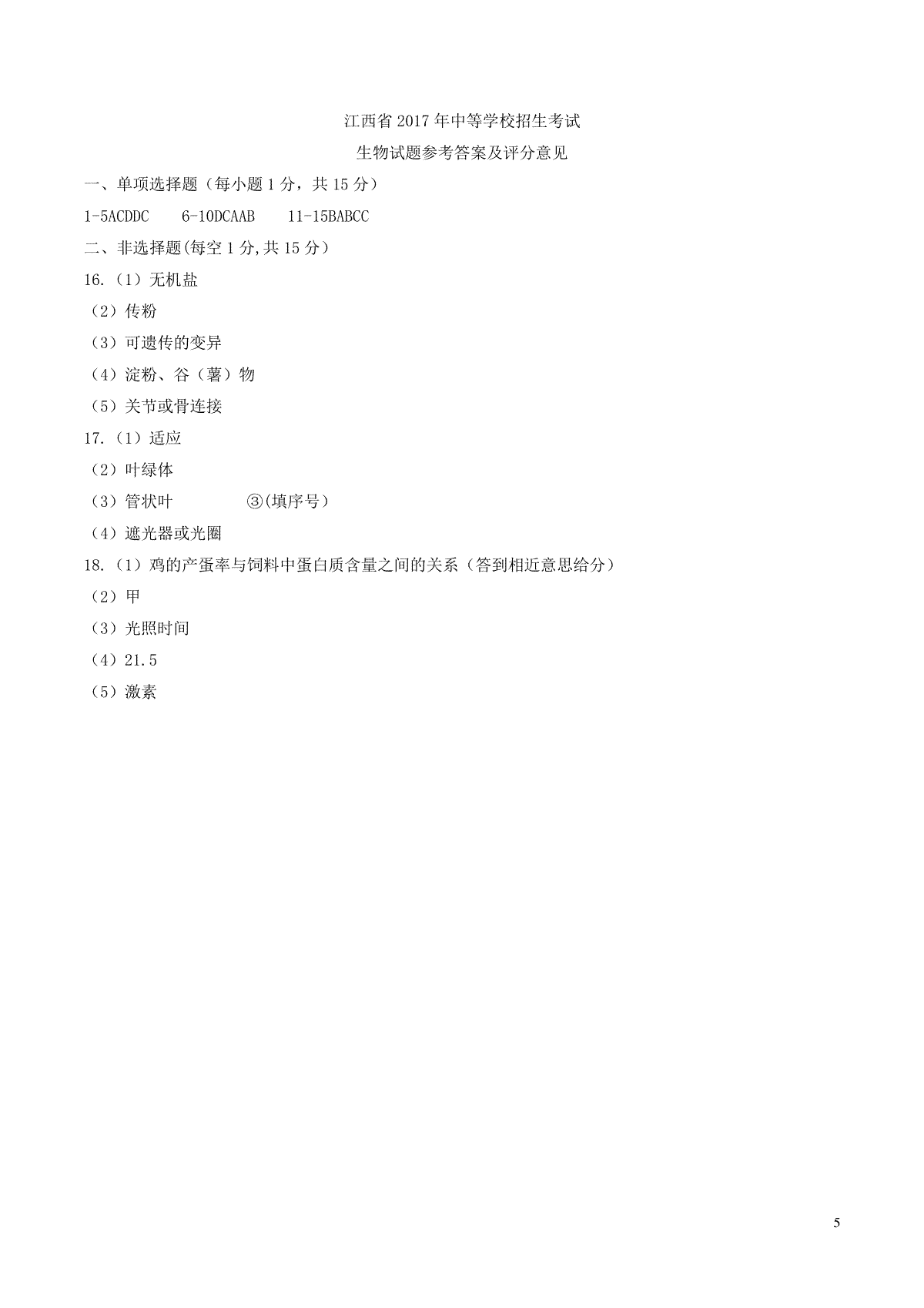 江西省 2017 年中等学校招生考试
生物试题参考答案及评分意见

一、单项选择题（每小题 1 分，共 15 分）

1-5ACDDC　6-10DCAAB　11-15BABCC

二、非选择题(每空 1 分,共 15 分）

16.（1）无机盐
（2）传粉
（3）可遗传的变异
（4）淀粉、谷（薯）物
（5）关节或骨连接

17.（1）适应
（2）叶绿体
（3）管状叶　③(填序号）
（4）遮光器或光圈

18.（1）鸡的产蛋率与饲料中蛋白质含量之间的关系（答到相近意思给分）
（2）甲
（3）光照时间
（4）21.5
（5）激素

5